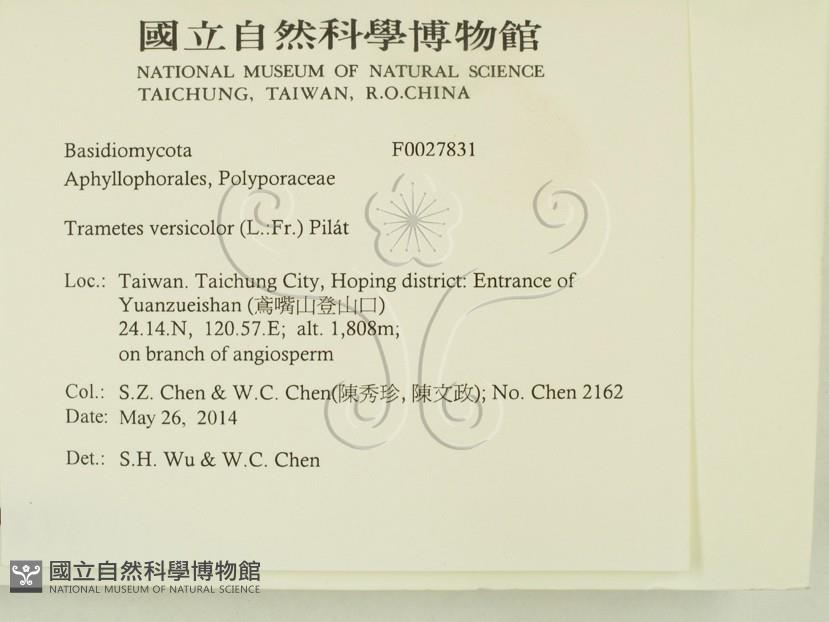 國立自然科學博物館
NATIONAL MUSEUM OF NATURAL SCIENCE
TAICHUNG, TAIWAN, R.O.CHINA

Basidiomycota F0027831
Aphyllophorales, Polyporaceae

Trametes versicolor (L.:Fr.) Pilát

Loc.: Taiwan. Taichung City, Hoping district: Entrance of Yuanzueishan (鳶嘴山登山口)
24.14.N, 120.57.E; alt. 1,808m;
on branch of angiosperm

Col.: S.Z. Chen & W.C. Chen(陳秀珍, 陳文政); No. Chen 2162
Date: May 26, 2014

Det.: S.H. Wu & W.C. Chen

國立自然科學博物館
NATIONAL MUSEUM OF NATURAL SCIENCE